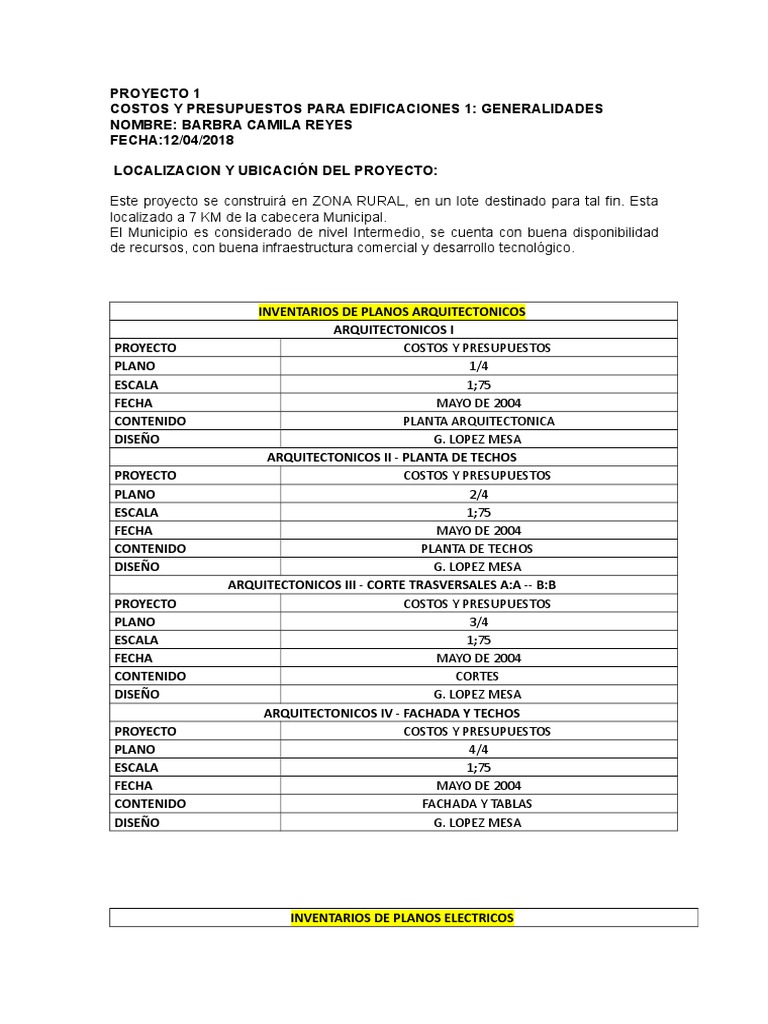 PROYECTO 1
COSTOS Y PRESUPUESTOS PARA EDIFICACIONES 1: GENERALIDADES
NOMBRE: BARBRA CAMILA REYES
FECHA:12/04/2018

LOCALIZACION Y UBICACIÓN DEL PROYECTO:

Este proyecto se construirá en ZONA RURAL, en un lote destinado para tal fin. Esta localizado a 7 KM de la cabecera Municipal.
El Municipio es considerado de nivel Intermedio, se cuenta con buena disponibilidad de recursos, con buena infraestructura comercial y desarrollo tecnológico.

| INVENTARIOS DE PLANOS ARQUITECTONICOS | |
|---|---|
| ARQUITECTONICOS I | |
| PROYECTO | COSTOS Y PRESUPUESTOS |
| PLANO | 1/4 |
| ESCALA | 1;75 |
| FECHA | MAYO DE 2004 |
| CONTENIDO | PLANTA ARQUITECTONICA |
| DISEÑO | G. LOPEZ MESA |
| ARQUITECTONICOS II - PLANTA DE TECHOS | |
| PROYECTO | COSTOS Y PRESUPUESTOS |
| PLANO | 2/4 |
| ESCALA | 1;75 |
| FECHA | MAYO DE 2004 |
| CONTENIDO | PLANTA DE TECHOS |
| DISEÑO | G. LOPEZ MESA |
| ARQUITECTONICOS III - CORTE TRASVERSALES A:A -- B:B | |
| PROYECTO | COSTOS Y PRESUPUESTOS |
| PLANO | 3/4 |
| ESCALA | 1;75 |
| FECHA | MAYO DE 2004 |
| CONTENIDO | CORTES |
| DISEÑO | G. LOPEZ MESA |
| ARQUITECTONICOS IV - FACHADA Y TECHOS | |
| PROYECTO | COSTOS Y PRESUPUESTOS |
| PLANO | 4/4 |
| ESCALA | 1;75 |
| FECHA | MAYO DE 2004 |
| CONTENIDO | FACHADA Y TABLAS |
| DISEÑO | G. LOPEZ MESA |

| INVENTARIOS DE PLANOS ELECTRICOS |
|---|